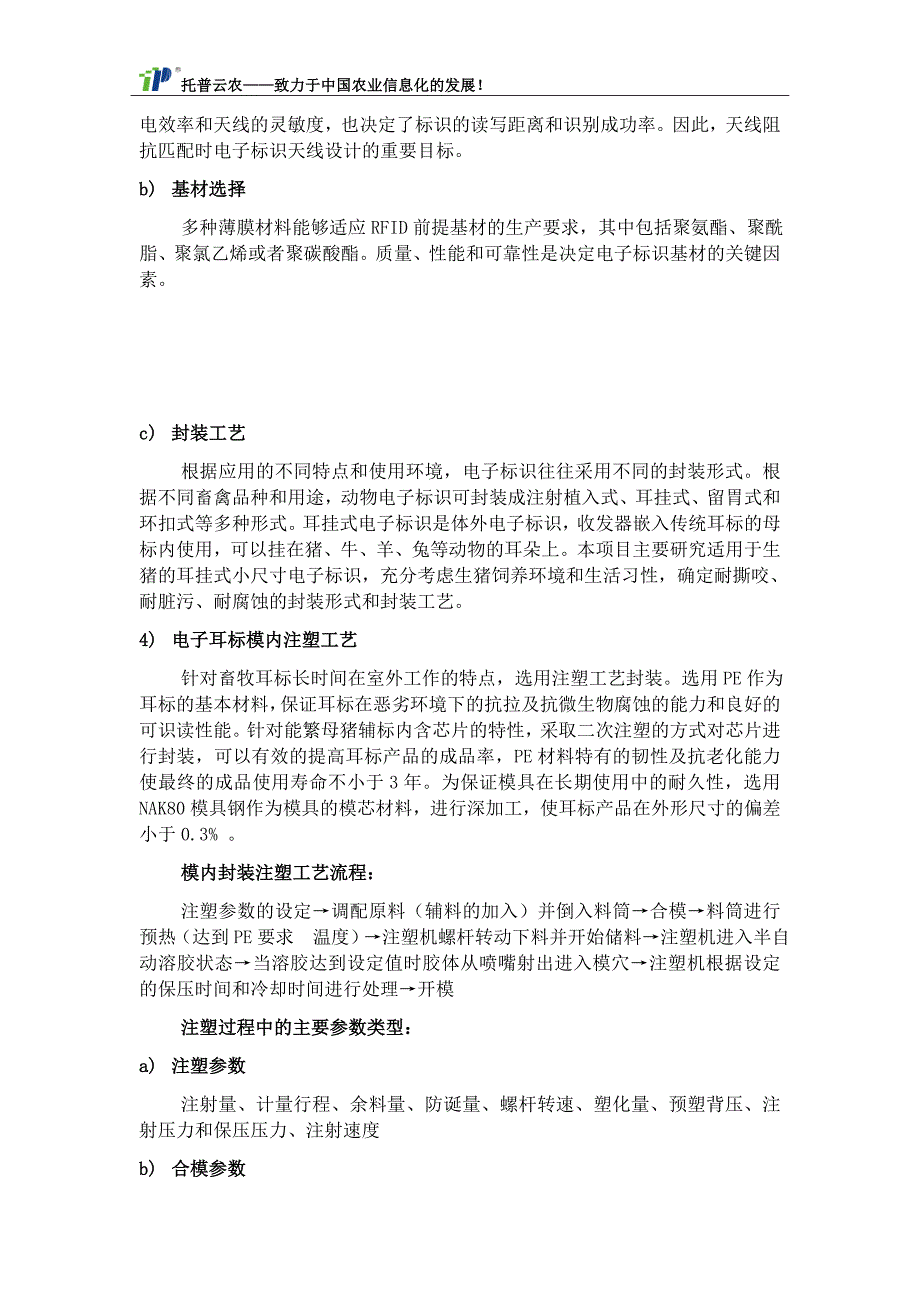 托普云农——致力于中国农业信息化的发展！

电效率和天线的灵敏度，也决定了标识的读写距离和识别成功率。因此，天线阻抗匹配时电子标识天线设计的重要目标。

b) 基材选择

多种薄膜材料能够适应 RFID 前提基材的生产要求，其中包括聚氨酯、聚酰脂、聚氯乙烯或者聚碳酸酯。质量、性能和可靠性是决定电子标识基材的关键因素。

c) 封装工艺

根据应用的不同特点和使用环境，电子标识往往采用不同的封装形式。根据不同畜禽品种和用途，动物电子标识可封装成注射植入式、耳挂式、留胃式和环扣式等多种形式。耳挂式电子标识是体外电子标识，收发器嵌入传统耳标的母标内使用，可以挂在猪、牛、羊、兔等动物的耳朵上。本项目主要研究适用于生猪的耳挂式小尺寸电子标识，充分考虑生猪饲养环境和生活习性，确定耐撕咬、耐脏污、耐腐蚀的封装形式和封装工艺。

4) 电子耳标模内注塑工艺

针对畜牧耳标长时间在室外工作的特点，选用注塑工艺封装。选用 PE 作为耳标的基本材料，保证耳标在恶劣环境下的抗拉及抗微生物腐蚀的能力和良好的可识读性能。针对能繁母猪辅标内含芯片的特性，采取二次注塑的方式对芯片进行封装，可以有效的提高耳标产品的成品率，PE 材料特有的韧性及抗老化能力使最终的成品使用寿命不小于 3 年。为保证模具在长期使用中的耐久性，选用 NAK80 模具钢作为模具的模芯材料，进行深加工，使耳标产品在外形尺寸的偏差小于 0.3% 。

模内封装注塑工艺流程：

注塑参数的设定→调配原料（辅料的加入）并倒入料筒→合模→料筒进行预热（达到 PE 要求 温度）→注塑机螺杆转动下料并开始储料→注塑机进入半自动溶胶状态→当溶胶达到设定值时胶体从喷嘴射出进入模穴→注塑机根据设定的保压时间和冷却时间进行处理→开模

注塑过程中的主要参数类型：

a) 注塑参数

注射量、计量行程、余料量、防诞量、螺杆转速、塑化量、预塑背压、注射压力和保压压力、注射速度

b) 合模参数